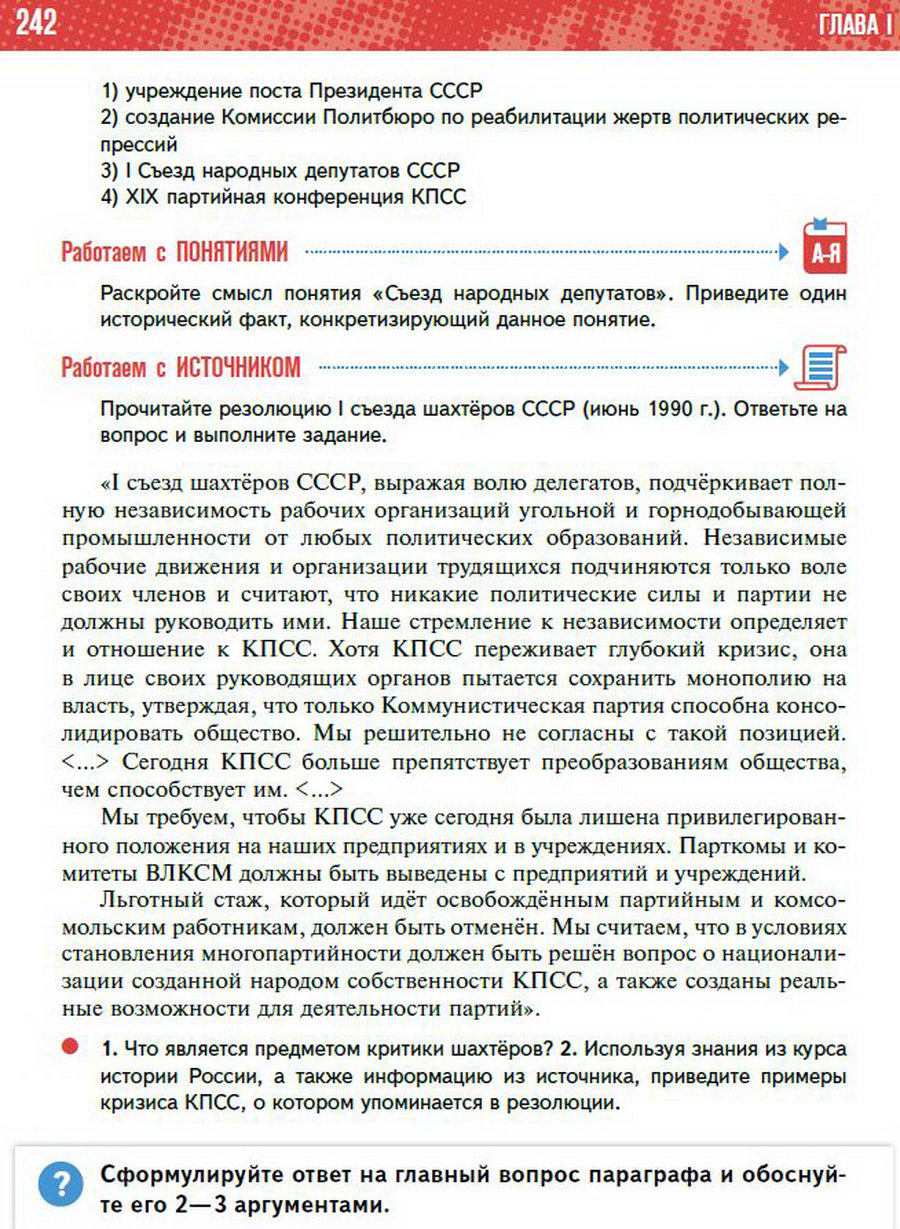 242 ГЛАВА I

1) учреждение поста Президента СССР
2) создание Комиссии Политбюро по реабилитации жертв политических репрессий
3) I Съезд народных депутатов СССР
4) XIX партийная конференция КПСС

Работаем с ПОНЯТИЯМИ

А-Я

Раскройте смысл понятия «Съезд народных депутатов». Приведите один исторический факт, конкретизирующий данное понятие.

Работаем с ИСТОЧНИКОМ

Прочитайте резолюцию I съезда шахтёров СССР (июнь 1990 г.). Ответьте на вопрос и выполните задание.

«I съезд шахтёров СССР, выражая волю делегатов, подчёркивает полную независимость рабочих организаций угольной и горнодобывающей промышленности от любых политических образований. Независимые рабочие движения и организации трудящихся подчиняются только воле своих членов и считают, что никакие политические силы и партии не должны руководить ими. Наше стремление к независимости определяет и отношение к КПСС. Хотя КПСС переживает глубокий кризис, она в лице своих руководящих органов пытается сохранить монополию на власть, утверждая, что только Коммунистическая партия способна консолидировать общество. Мы решительно не согласны с такой позицией. <...> Сегодня КПСС больше препятствует преобразованиям общества, чем способствует им. <...>

Мы требуем, чтобы КПСС уже сегодня была лишена привилегированного положения на наших предприятиях и в учреждениях. Парткомы и комитеты ВЛКСМ должны быть выведены с предприятий и учреждений.

Льготный стаж, который идёт освобождённым партийным и комсомольским работникам, должен быть отменён. Мы считаем, что в условиях становления многопартийности должен быть решён вопрос о национализации созданной народом собственности КПСС, а также созданы реальные возможности для деятельности партий».

• 1. Что является предметом критики шахтёров? 2. Используя знания из курса истории России, а также информацию из источника, приведите примеры кризиса КПСС, о котором упоминается в резолюции.

?

Сформулируйте ответ на главный вопрос параграфа и обоснуйте его 2—3 аргументами.